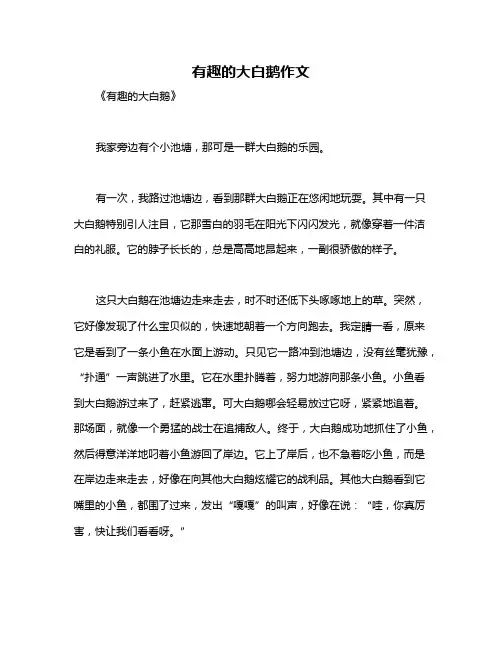 有趣的大白鹅作文

《有趣的大白鹅》

我家旁边有个小池塘，那可是一群大白鹅的乐园。

有一次，我路过池塘边，看到那群大白鹅正在悠闲地玩耍。其中有一只大白鹅特别引人注目，它那雪白的羽毛在阳光下闪闪发光，就像穿着一件洁白的礼服。它的脖子长长的，总是高高地昂起来，一副很骄傲的样子。

这只大白鹅在池塘边走来走去，时不时还低下头啄啄地上的草。突然，它好像发现了什么宝贝似的，快速地朝着一个方向跑去。我定睛一看，原来它是看到了一条小鱼在水面上游动。只见它一路冲到池塘边，没有丝毫犹豫，“扑通”一声跳进了水里。它在水里扑腾着，努力地游向那条小鱼。小鱼看到大白鹅游过来了，赶紧逃窜。可大白鹅哪会轻易放过它呀，紧紧地追着。那场面，就像一个勇猛的战士在追捕敌人。终于，大白鹅成功地抓住了小鱼，然后得意洋洋地叼着小鱼游回了岸边。它上了岸后，也不急着吃小鱼，而是在岸边走来走去，好像在向其他大白鹅炫耀它的战利品。其他大白鹅看到它嘴里的小鱼，都围了过来，发出“嘎嘎”的叫声，好像在说：“哇，你真厉害，快让我们看看呀。”